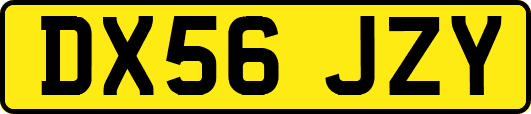 DX56 JZY